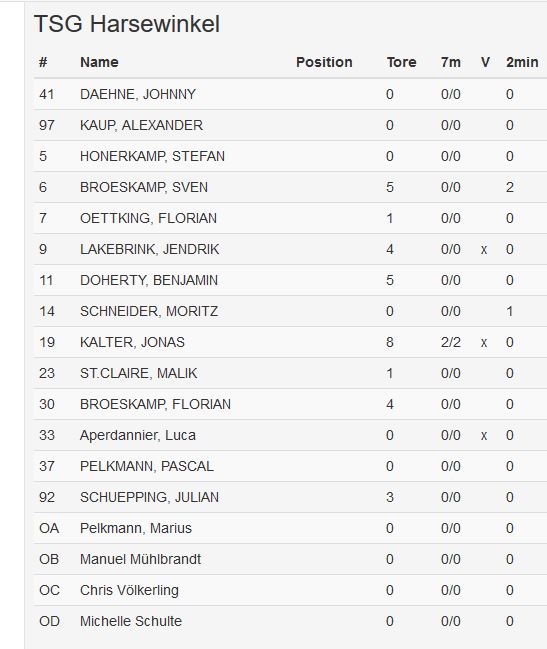 TSG Harsewinkel

| # | Name | Position | Tore | 7m | V | 2min |
|---|---|---|---|---|---|---|
| 41 | DAEHNE, JOHNNY | | 0 | 0/0 | | 0 |
| 97 | KAUP, ALEXANDER | | 0 | 0/0 | | 0 |
| 5 | HONERKAMP, STEFAN | | 0 | 0/0 | | 0 |
| 6 | BROESKAMP, SVEN | | 5 | 0/0 | | 2 |
| 7 | OETTKING, FLORIAN | | 1 | 0/0 | | 0 |
| 9 | LAKEBRINK, JENDRIK | | 4 | 0/0 | x | 0 |
| 11 | DOHERTY, BENJAMIN | | 5 | 0/0 | | 0 |
| 14 | SCHNEIDER, MORITZ | | 0 | 0/0 | | 1 |
| 19 | KALTER, JONAS | | 8 | 2/2 | x | 0 |
| 23 | ST.CLAIRE, MALIK | | 1 | 0/0 | | 0 |
| 30 | BROESKAMP, FLORIAN | | 4 | 0/0 | | 0 |
| 33 | Aperdannier, Luca | | 0 | 0/0 | x | 0 |
| 37 | PELKMANN, PASCAL | | 0 | 0/0 | | 0 |
| 92 | SCHUEPPING, JULIAN | | 3 | 0/0 | | 0 |
| OA | Pelkmann, Marius | | 0 | 0/0 | | 0 |
| OB | Manuel Mühlbrandt | | 0 | 0/0 | | 0 |
| OC | Chris Völkerling | | 0 | 0/0 | | 0 |
| OD | Michelle Schulte | | 0 | 0/0 | | 0 |